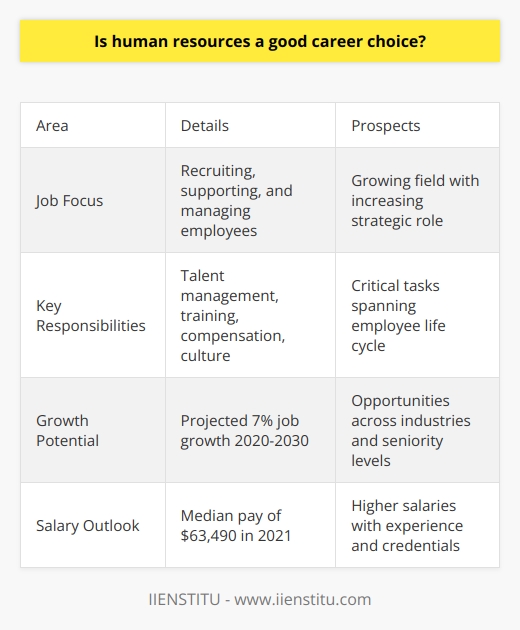 Is human resources a good career choice?

| Area | Details | Prospects |
|---|---|---|
| Job Focus | Recruiting, supporting, and managing employees | Growing field with increasing strategic role |
| Key Responsibilities | Talent management, training, compensation, culture | Critical tasks spanning employee life cycle |
| Growth Potential | Projected 7% job growth 2020-2030 | Opportunities across industries and seniority levels |
| Salary Outlook | Median pay of \$63,490 in 2021 | Higher salaries with experience and credentials |

IIENSTITU - www.iienstitu.com